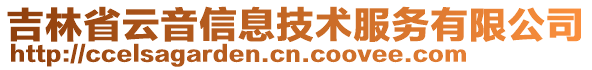 吉林省云音信息技术服务有限公司
http://ccelsagarden.cn.coovee.com